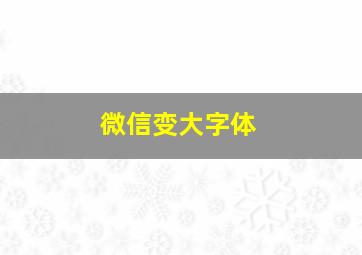 微信变大字体